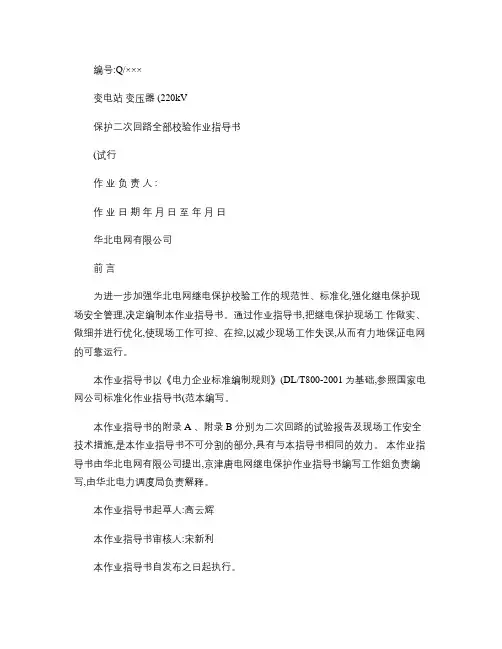 编号:Q/×××

变电站 变压器 (220kV

保护二次回路全部校验作业指导书

(试行

作 业 负 责 人：

作 业 日 期 年 月 日 至 年 月 日

华北电网有限公司

前 言

为进一步加强华北电网继电保护校验工作的规范性、标准化,强化继电保护现场安全管理,决定编制本作业指导书。通过作业指导书,把继电保护现场工 作做实、做细并进行优化,使现场工作可控、在控,以减少现场工作失误,从而有力地保证电网的可靠运行。

本作业指导书以《电力企业标准编制规则》(DL/T800-2001 为基础,参照国家电网公司标准化作业指导书(范本编写。

本作业指导书的附录 A 、附录 B 分别为二次回路的试验报告及现场工作安全技术措施,是本作业指导书不可分割的部分,具有与本指导书相同的效力。 本作业指导书由华北电网有限公司提出,京津唐电网继电保护作业指导书编写工作组负责编写,由华北电力调度局负责解释。

本作业指导书起草人:高云辉

本作业指导书审核人:宋新利

本作业指导书自发布之日起执行。